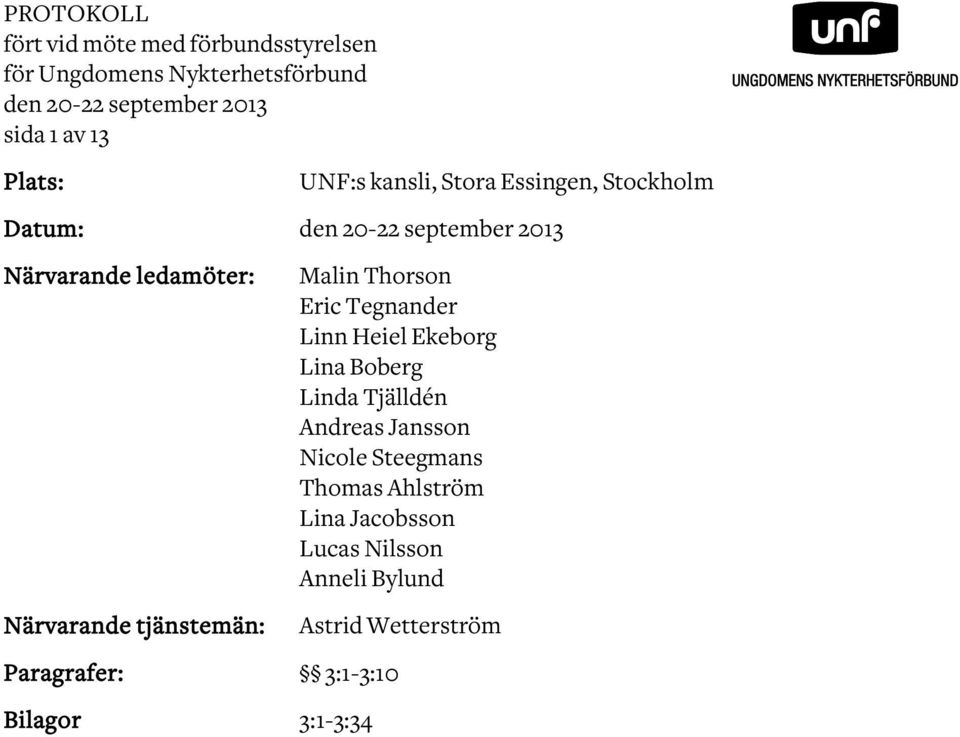 PROTOKOLL
fört vid möte med förbundsstyrelsen
för Ungdomens Nykterhetsförbund
den 20-22 september 2013
sida 1 av 13

unf
UNGDOMENS NYKTERHETSFÖRBUND

Plats: UNF:s kansli, Stora Essingen, Stockholm

Datum: den 20-22 september 2013

Närvarande ledamöter: Malin Thorson
Eric Tegnander
Linn Heiel Ekeborg
Lina Boberg
Linda Tjälldén
Andreas Jansson
Nicole Steegmans
Thomas Ahlström
Lina Jacobsson
Lucas Nilsson
Anneli Bylund

Närvarande tjänstemän: Astrid Wetterström

Paragrafer: §§ 3:1-3:10

Bilagor 3:1-3:34